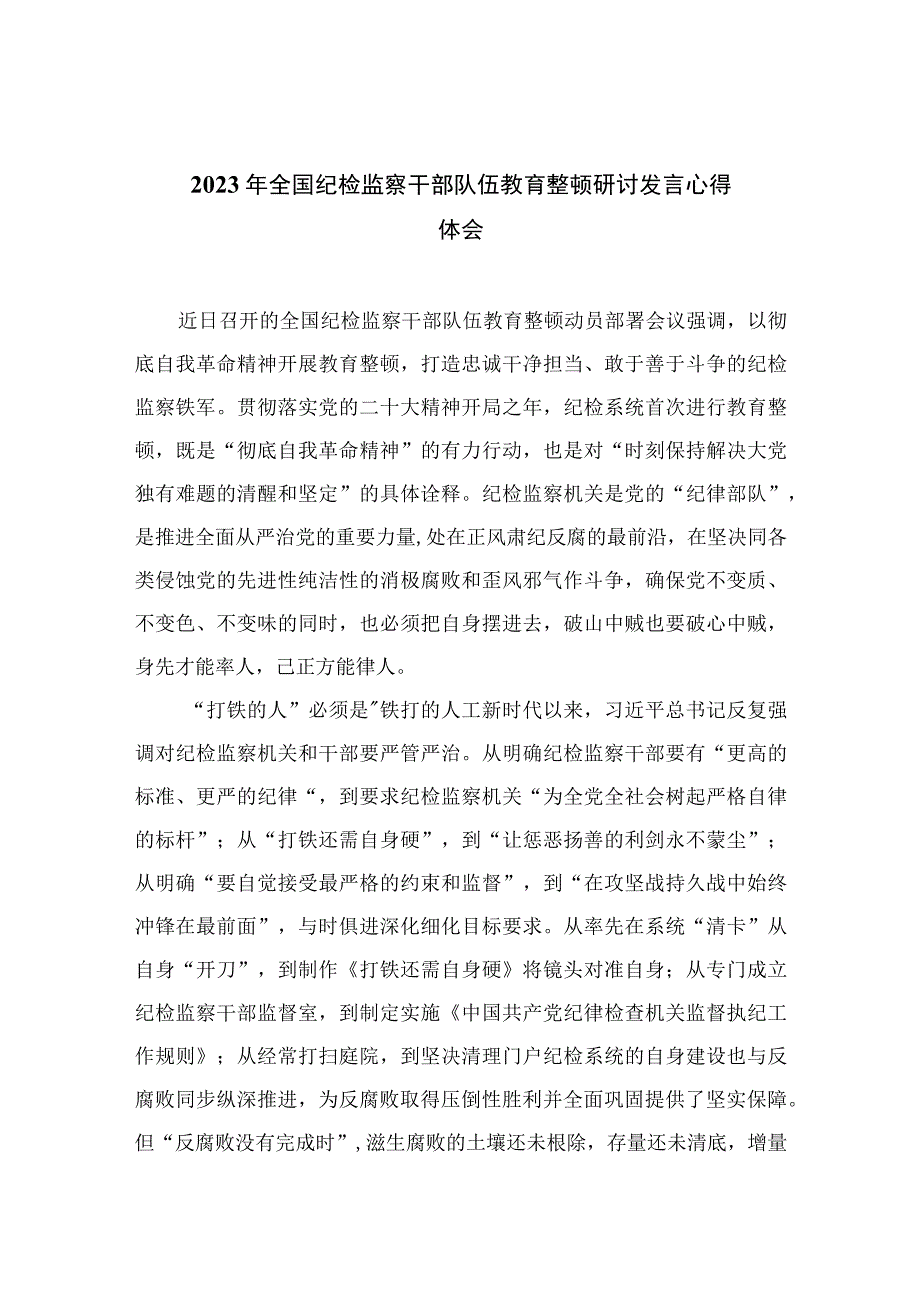 2023年全国纪检监察干部队伍教育整顿研讨发言心得体会

近日召开的全国纪检监察干部队伍教育整顿动员部署会议强调，以彻底自我革命精神开展教育整顿，打造忠诚干净担当、敢于善于斗争的纪检监察铁军。贯彻落实党的二十大精神开局之年，纪检系统首次进行教育整顿，既是“彻底自我革命精神”的有力行动，也是对“时刻保持解决大党独有难题的清醒和坚定”的具体诠释。纪检监察机关是党的“纪律部队”，是推进全面从严治党的重要力量,处在正风肃纪反腐的最前沿，在坚决同各类侵蚀党的先进性纯洁性的消极腐败和歪风邪气作斗争，确保党不变质、不变色、不变味的同时，也必须把自身摆进去，破山中贼也要破心中贼，身先才能率人，己正方能律人。

“打铁的人”必须是″铁打的人工新时代以来，习近平总书记反复强调对纪检监察机关和干部要严管严治。从明确纪检监察干部要有“更高的标准、更严的纪律“，到要求纪检监察机关“为全党全社会树起严格自律的标杆”；从“打铁还需自身硬”，到“让惩恶扬善的利剑永不蒙尘”；从明确“要自觉接受最严格的约束和监督”，到“在攻坚战持久战中始终冲锋在最前面”，与时俱进深化细化目标要求。从率先在系统“清卡”从自身“开刀”，到制作《打铁还需自身硬》将镜头对准自身；从专门成立纪检监察干部监督室，到制定实施《中国共产党纪律检查机关监督执纪工作规则》；从经常打扫庭院，到坚决清理门户纪检系统的自身建设也与反腐败同步纵深推进，为反腐败取得压倒性胜利并全面巩固提供了坚实保障。但“反腐败没有完成时”,滋生腐败的土壤还未根除，存量还未清底，增量